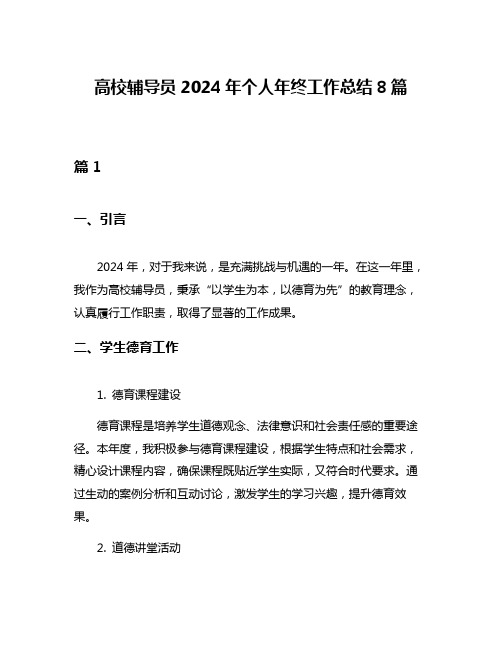 高校辅导员 2024 年个人年终工作总结 8 篇

篇 1

一、引言

2024 年，对于我来说，是充满挑战与机遇的一年。在这一年里，我作为高校辅导员，秉承“以学生为本，以德育为先”的教育理念，认真履行工作职责，取得了显著的工作成果。

二、学生德育工作

1. 德育课程建设

德育课程是培养学生道德观念、法律意识和社会责任感的重要途径。本年度，我积极参与德育课程建设，根据学生特点和社会需求，精心设计课程内容，确保课程既贴近学生实际，又符合时代要求。通过生动的案例分析和互动讨论，激发学生的学习兴趣，提升德育效果。

2. 道德讲堂活动